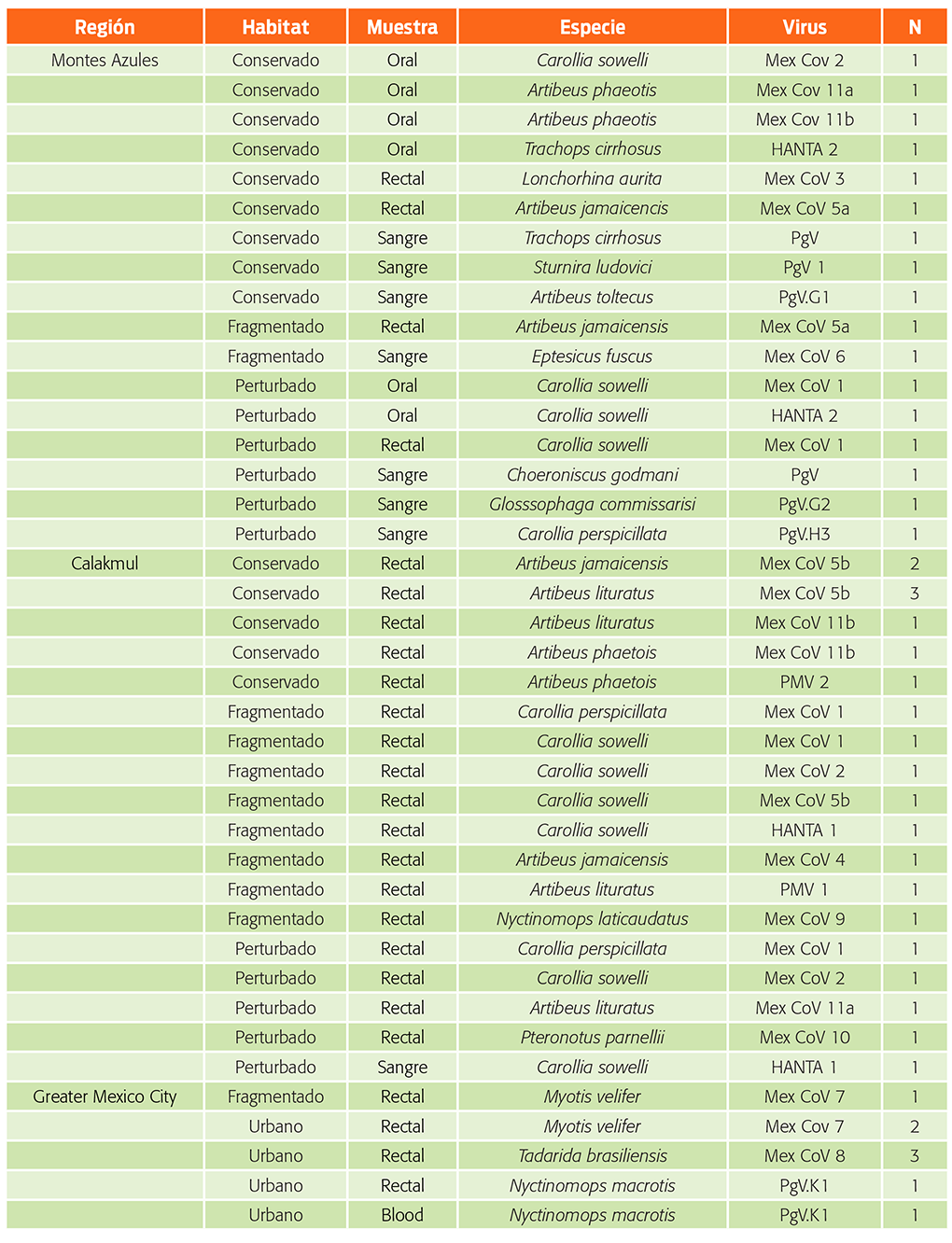 | Región | Habitat | Muestra | Especie | Virus | N |
|---|---|---|---|---|---|
| Montes Azules | Conservado | Oral | Carollia sowelli | Mex Cov 2 | 1 |
| | Conservado | Oral | Artibeus phaeotis | Mex Cov 11a | 1 |
| | Conservado | Oral | Artibeus phaeotis | Mex Cov 11b | 1 |
| | Conservado | Oral | Trachops cirrhosus | HANTA 2 | 1 |
| | Conservado | Rectal | Lonchorhina aurita | Mex CoV 3 | 1 |
| | Conservado | Rectal | Artibeus jamaicencis | Mex CoV 5a | 1 |
| | Conservado | Sangre | Trachops cirrhosus | PgV | 1 |
| | Conservado | Sangre | Sturnira ludovici | PgV 1 | 1 |
| | Conservado | Sangre | Artibeus toltecus | PgV.G1 | 1 |
| | Fragmentado | Rectal | Artibeus jamaicensis | Mex CoV 5a | 1 |
| | Fragmentado | Sangre | Eptesicus fuscus | Mex CoV 6 | 1 |
| | Perturbado | Oral | Carollia sowelli | Mex CoV 1 | 1 |
| | Perturbado | Oral | Carollia sowelli | HANTA 2 | 1 |
| | Perturbado | Rectal | Carollia sowelli | Mex CoV 1 | 1 |
| | Perturbado | Sangre | Choeroniscus godmani | PgV | 1 |
| | Perturbado | Sangre | Glosssophaga commissarisi | PgV.G2 | 1 |
| | Perturbado | Sangre | Carollia perspicillata | PgV.H3 | 1 |
| Calakmul | Conservado | Rectal | Artibeus jamaicensis | Mex CoV 5b | 2 |
| | Conservado | Rectal | Artibeus lituratus | Mex CoV 5b | 3 |
| | Conservado | Rectal | Artibeus lituratus | Mex CoV 11b | 1 |
| | Conservado | Rectal | Artibeus phaetois | Mex CoV 11b | 1 |
| | Conservado | Rectal | Artibeus phaetois | PMV 2 | 1 |
| | Fragmentado | Rectal | Carollia perspicillata | Mex CoV 1 | 1 |
| | Fragmentado | Rectal | Carollia sowelli | Mex CoV 1 | 1 |
| | Fragmentado | Rectal | Carollia sowelli | Mex CoV 2 | 1 |
| | Fragmentado | Rectal | Carollia sowelli | Mex CoV 5b | 1 |
| | Fragmentado | Rectal | Carollia sowelli | HANTA 1 | 1 |
| | Fragmentado | Rectal | Artibeus jamaicensis | Mex CoV 4 | 1 |
| | Fragmentado | Rectal | Artibeus lituratus | PMV 1 | 1 |
| | Fragmentado | Rectal | Nyctinomops laticaudatus | Mex CoV 9 | 1 |
| | Perturbado | Rectal | Carollia perspicillata | Mex CoV 1 | 1 |
| | Perturbado | Rectal | Carollia sowelli | Mex CoV 2 | 1 |
| | Perturbado | Rectal | Artibeus lituratus | Mex CoV 11a | 1 |
| | Perturbado | Rectal | Pteronotus parnellii | Mex CoV 10 | 1 |
| | Perturbado | Sangre | Carollia sowelli | HANTA 1 | 1 |
| Greater Mexico City | Fragmentado | Rectal | Myotis velifer | Mex CoV 7 | 1 |
| | Urbano | Rectal | Myotis velifer | Mex Cov 7 | 2 |
| | Urbano | Rectal | Tadarida brasiliensis | Mex CoV 8 | 3 |
| | Urbano | Rectal | Nyctinomops macrotis | PgV.K1 | 1 |
| | Urbano | Blood | Nyctinomops macrotis | PgV.K1 | 1 |